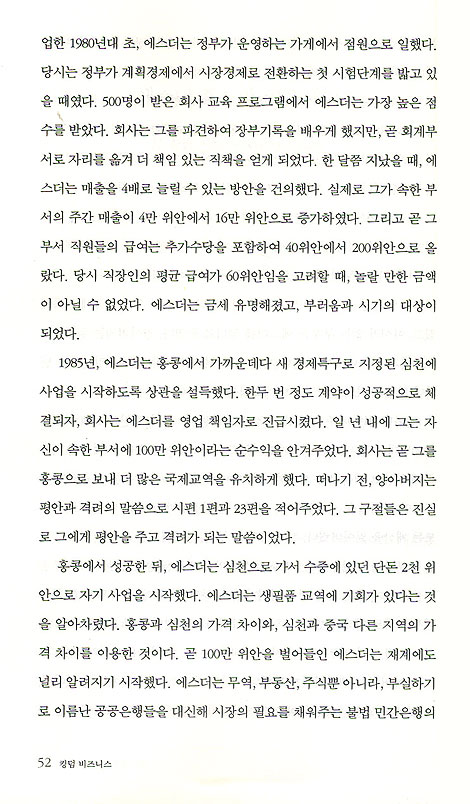 업한 1980년대 초, 에스더는 정부가 운영하는 가게에서 점원으로 일했다. 당시는 정부가 계획경제에서 시장경제로 전환하는 첫 시험단계를 밟고 있을 때였다. 500명이 받은 회사 교육 프로그램에서 에스더는 가장 높은 점수를 받았다. 회사는 그를 파견하여 장부기록을 배우게 했지만, 곧 회계부서로 자리를 옮겨 더 책임 있는 직책을 얻게 되었다. 한 달쯤 지났을 때, 에스더는 매출을 4배로 늘릴 수 있는 방안을 건의했다. 실제로 그가 속한 부서의 주간 매출이 4만 위안에서 16만 위안으로 증가하였다. 그리고 곧 그 부서 직원들의 급여는 추가수당을 포함하여 40위안에서 200위안으로 올랐다. 당시 직장인의 평균 급여가 60위안임을 고려할 때, 놀랄 만한 금액이 아닐 수 없었다. 에스더는 금세 유명해졌고, 부러움과 시기의 대상이 되었다.

1985년, 에스더는 홍콩에서 가까운데다 새 경제특구로 지정된 심천에 사업을 시작하도록 상관을 설득했다. 한두 번 정도 계약이 성공적으로 체결되자, 회사는 에스더를 영업 책임자로 진급시켰다. 일 년 내에 그는 자신이 속한 부서에 100만 위안이라는 순수익을 안겨주었다. 회사는 곧 그를 홍콩으로 보내 더 많은 국제교역을 유치하게 했다. 떠나기 전, 양아버지는 평안과 격려의 말씀으로 시편 1편과 23편을 적어주었다. 그 구절들은 진실로 그에게 평안을 주고 격려가 되는 말씀이었다.

홍콩에서 성공한 뒤, 에스더는 심천으로 가서 수중에 있던 단돈 2천 위안으로 자기 사업을 시작했다. 에스더는 생필품 교역에 기회가 있다는 것을 알아차렸다. 홍콩과 심천의 가격 차이와, 심천과 중국 다른 지역의 가격 차이를 이용한 것이다. 곧 100만 위안을 벌어들인 에스더는 재계에도 널리 알려지기 시작했다. 에스더는 무역, 부동산, 주식뿐 아니라, 부실하기로 이름난 공공은행들을 대신해 시장의 필요를 채워주는 불법 민간은행의

52 킹덤 비즈니스